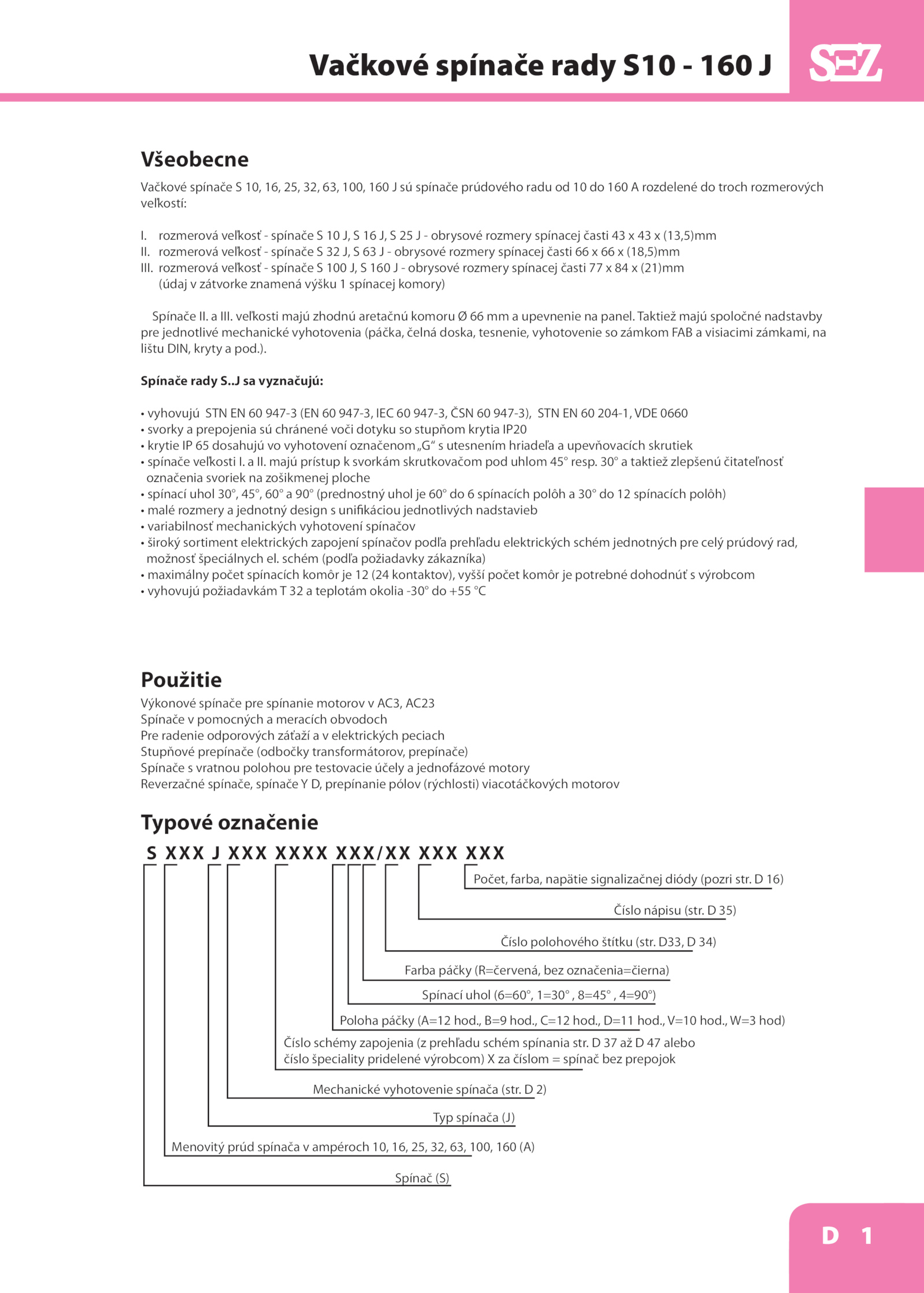 Vačkové spínače rady S10 - 160 J

SEZ

Všeobecne

Vačkové spínače S 10, 16, 25, 32, 63, 100, 160 J sú spínače prúdového radu od 10 do 160 A rozdelené do troch rozmerových veľkostí:

I. rozmerová veľkosť - spínače S 10 J, S 16 J, S 25 J - obrysové rozmery spínacej časti 43 x 43 x (13,5)mm
II. rozmerová veľkosť - spínače S 32 J, S 63 J - obrysové rozmery spínacej časti 66 x 66 x (18,5)mm
III. rozmerová veľkosť - spínače S 100 J, S 160 J - obrysové rozmery spínacej časti 77 x 84 x (21)mm
(údaj v zátvorke znamená výšku 1 spínacej komory)

Spínače II. a III. veľkosti majú zhodnú aretačnú komoru Ø 66 mm a upevnenie na panel. Taktiež majú spoločné nadstavby pre jednotlivé mechanické vyhotovenia (páčka, čelná doska, tesnenie, vyhotovenie so zámkom FAB a visiacimi zámkami, na lištu DIN, kryty a pod.).

Spínače rady S..J sa vyznačujú:

• vyhovujú STN EN 60 947-3 (EN 60 947-3, IEC 60 947-3, ČSN 60 947-3), STN EN 60 204-1, VDE 0660
• svorky a prepojenia sú chránené voči dotyku so stupňom krytia IP20
• krytie IP 65 dosahujú vo vyhotovení označenom „G“ s utesnením hriadeľa a upevňovacích skrutiek
• spínače veľkosti I. a II. majú prístup k svorkám skrutkovačom pod uhlom 45° resp. 30° a taktiež zlepšenú čitateľnosť označenia svoriek na zošikmenej ploche
• spínací uhol 30°, 45°, 60° a 90° (prednostný uhol je 60° do 6 spínacích polôh a 30° do 12 spínacích polôh)
• malé rozmery a jednotný design s unifikáciou jednotlivých nadstavieb
• variabilnosť mechanických vyhotovení spínačov
• široký sortiment elektrických zapojení spínačov podľa prehľadu elektrických schém jednotných pre celý prúdový rad, možnosť špeciálnych el. schém (podľa požiadavky zákazníka)
• maximálny počet spínacích komôr je 12 (24 kontaktov), vyšší počet komôr je potrebné dohodnúť s výrobcom
• vyhovujú požiadavkám T 32 a teplotám okolia -30° do +55 °C

Použitie

Výkonové spínače pre spínanie motorov v AC3, AC23
Spínače v pomocných a meracích obvodoch
Pre radenie odporových záťaží a v elektrických peciach
Stupňové prepínače (odbočky transformátorov, prepínače)
Spínače s vratnou polohou pre testovacie účely a jednofázové motory
Reverzačné spínače, spínače Y D, prepínanie pólov (rýchlosti) viacotáčkových motorov

Typové označenie

S XXX J XXX XXXX XXX/XX XXX XXX

Počet, farba, napätie signalizačnej diódy (pozri str. D 16)
Číslo nápisu (str. D 35)
Číslo polohového štítku (str. D33, D 34)
Farba páčky (R=červená, bez označenia=čierna)
Spínací uhol (6=60°, 1=30° , 8=45° , 4=90°)
Poloha páčky (A=12 hod., B=9 hod., C=12 hod., D=11 hod., V=10 hod., W=3 hod)
Číslo schémy zapojenia (z prehľadu schém spínania str. D 37 až D 47 alebo číslo špeciality pridelené výrobcom) X za číslom = spínač bez prepojok
Mechanické vyhotovenie spínača (str. D 2)
Typ spínača (J)
Menovitý prúd spínača v ampéroch 10, 16, 25, 32, 63, 100, 160 (A)
Spínač (S)

D 1